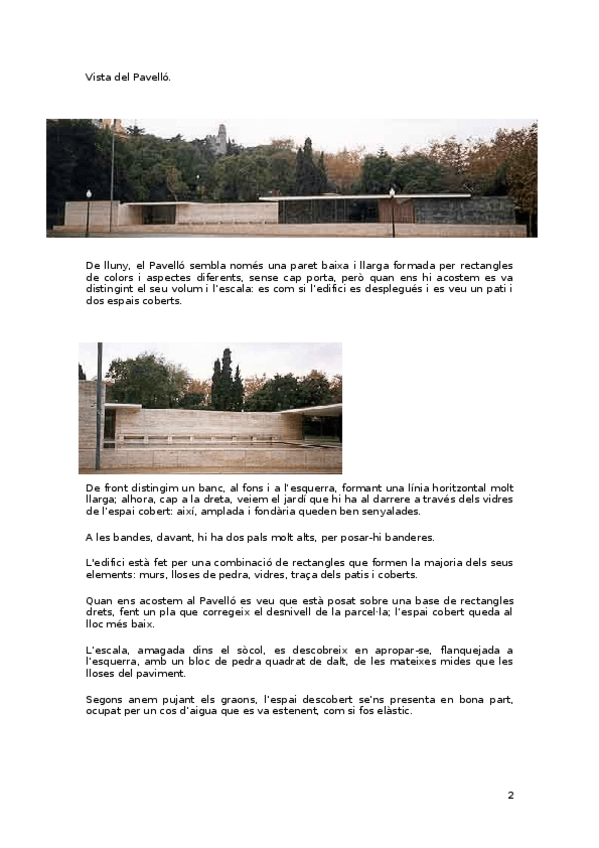 Vista del Pavelló.

De lluny, el Pavelló sembla només una paret baixa i llarga formada per rectangles de colors i aspectes diferents, sense cap porta, però quan ens hi acostem es va distingint el seu volum i l'escala: es com si l'edifici es desplegués i es veu un pati i dos espais coberts.

De front distingim un banc, al fons i a l'esquerra, formant una línia horitzontal molt llarga; alhora, cap a la dreta, veiem el jardí que hi ha al darrere a través dels vidres de l'espai cobert: així, amplada i fondària queden ben senyalades.

A les bandes, davant, hi ha dos pals molt alts, per posar-hi banderes.

L'edifici està fet per una combinació de rectangles que formen la majoria dels seus elements: murs, lloses de pedra, vidres, traça dels patis i coberts.

Quan ens acostem al Pavelló es veu que està posat sobre una base de rectangles drets, fent un pla que corregeix el desnivell de la parcel·la; l'espai cobert queda al lloc més baix.

L'escala, amagada dins el sòcol, es descobreix en apropar-se, flanquejada a l'esquerra, amb un bloc de pedra quadrat de dalt, de les mateixes mides que les lloses del paviment.

Segons anem pujant els graons, l'espai descobert se'ns presenta en bona part, ocupat per un cos d'aigua que es va estenent, com si fos elàstic.

2